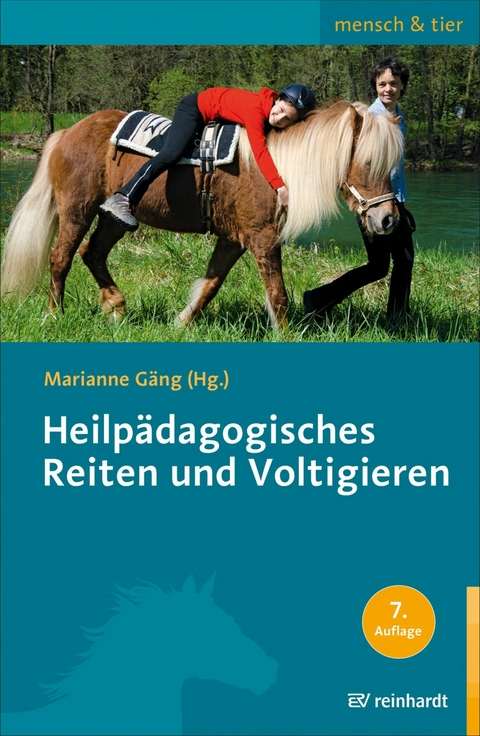 mensch & tier

Marianne Gäng (Hg.)

Heilpädagogisches Reiten und Voltigieren

7. Auflage

reinhardt